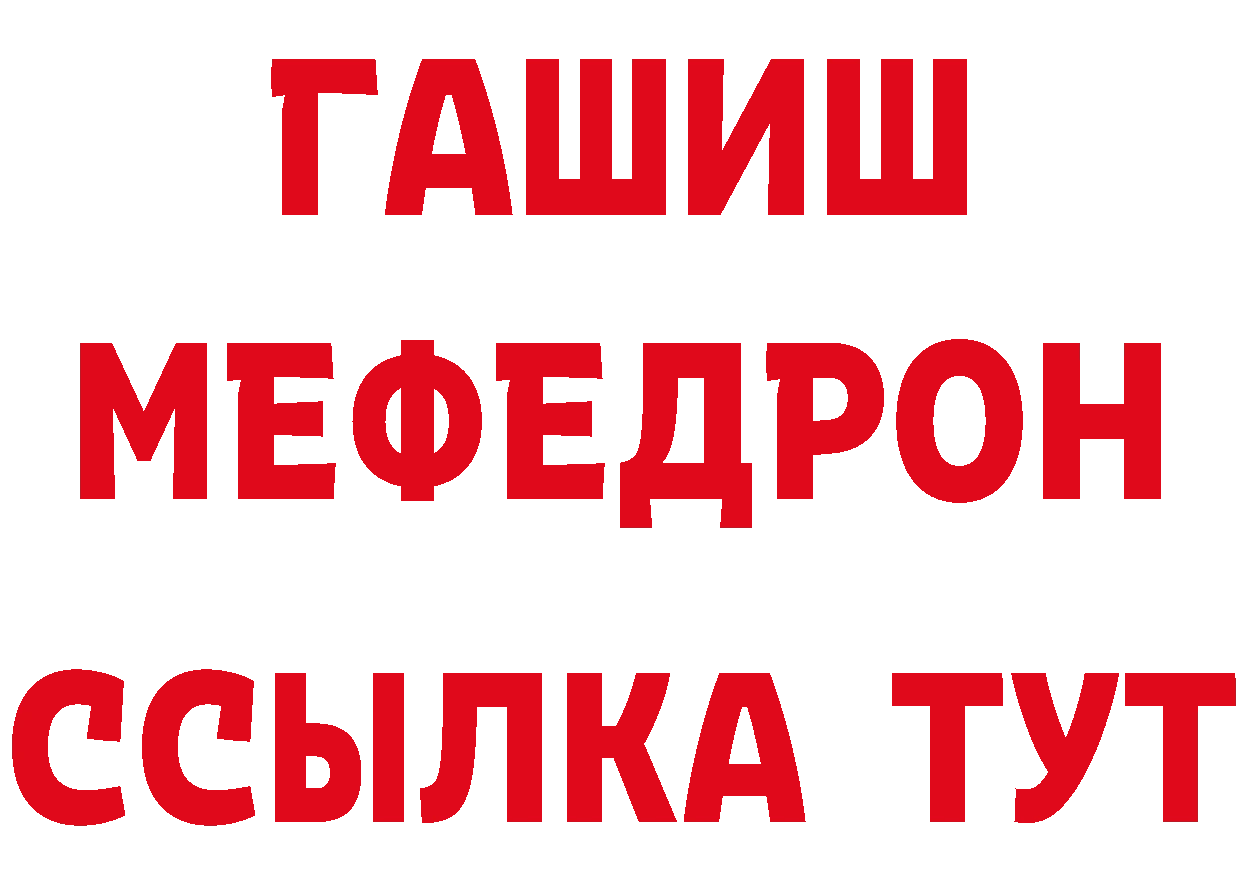 ГАШИШ
МЕФЕДРОН
ССЫЛКА ТУТ